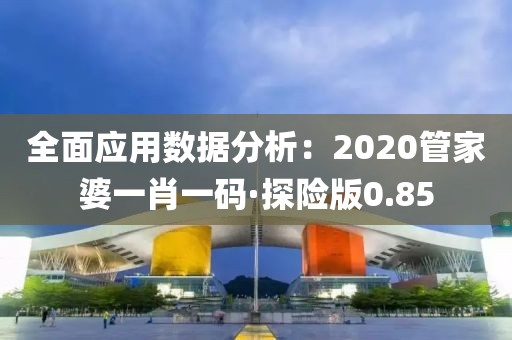 全面应用数据分析：2020管家婆一肖一码·探险版0.85